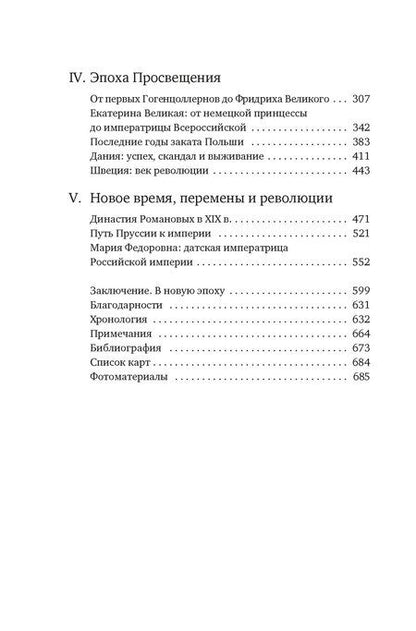 IV. Эпоха Просвещения

От первых Гогенцоллернов до Фридриха Великого . . . 307
Екатерина Великая: от немецкой принцессы до императрицы Всероссийской . . . 342
Последние годы заката Польши . . . 383
Дания: успех, скандал и выживание . . . 411
Швеция: век революции . . . 443

V. Новое время, перемены и революции

Династия Романовых в XIX в. . . . 471
Путь Пруссии к империи . . . 521
Мария Федоровна: датская императрица Российской империи . . . 552

Заключение. В новую эпоху . . . 599
Благодарности . . . 631
Хронология . . . 632
Примечания . . . 664
Библиография . . . 673
Список карт . . . 684
Фотоматериалы . . . 685